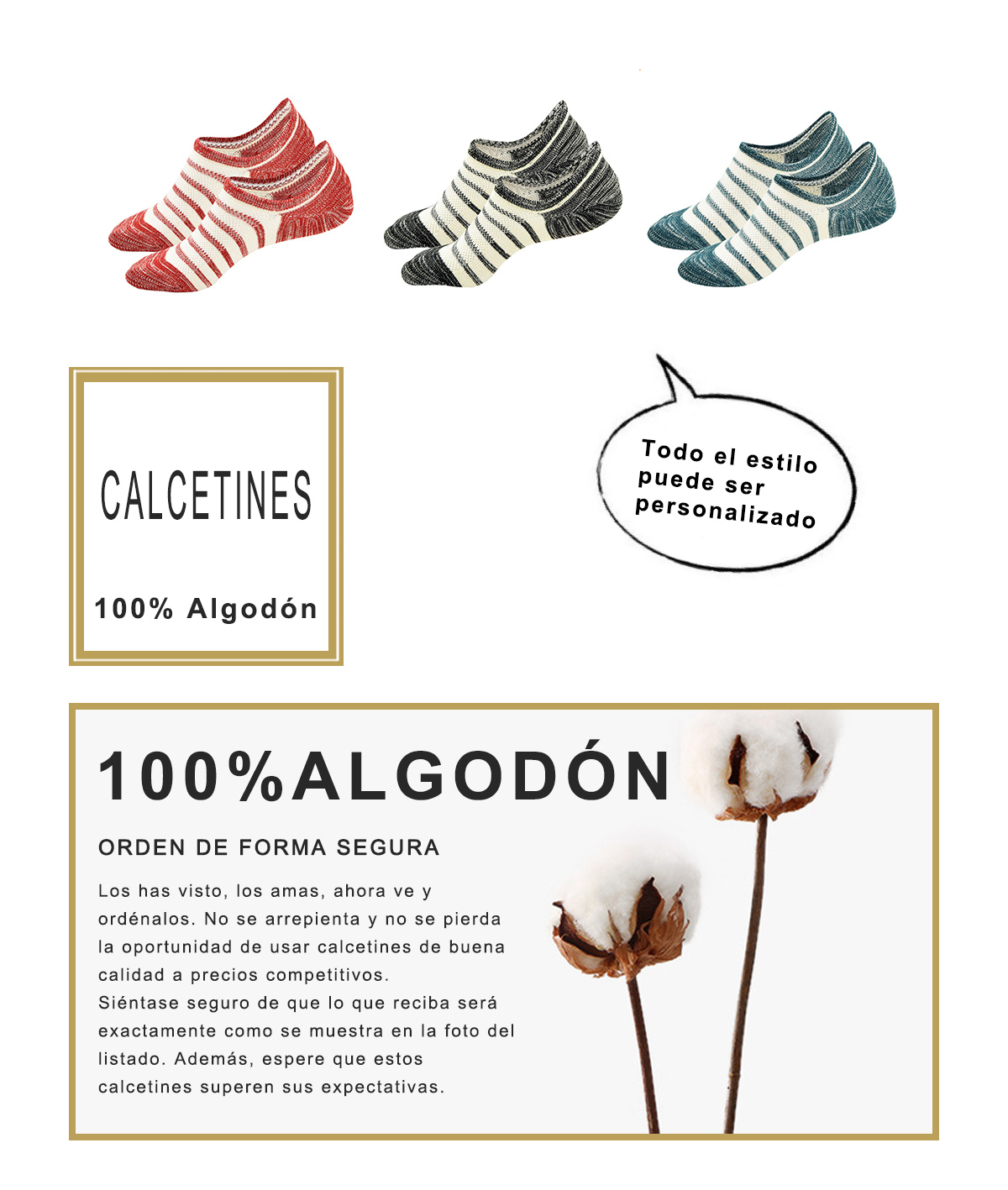 CALCETINES

100% Algodón

Todo el estilo puede ser personalizado

100%ALGODÓN

ORDEN DE FORMA SEGURA

Los has visto, los amas, ahora ve y ordénalos. No se arrepienta y no se pierda la oportunidad de usar calcetines de buena calidad a precios competitivos.
Siéntase seguro de que lo que reciba será exactamente como se muestra en la foto del listado. Además, espere que estos calcetines superen sus expectativas.